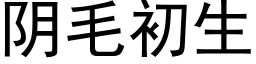 阴毛初生